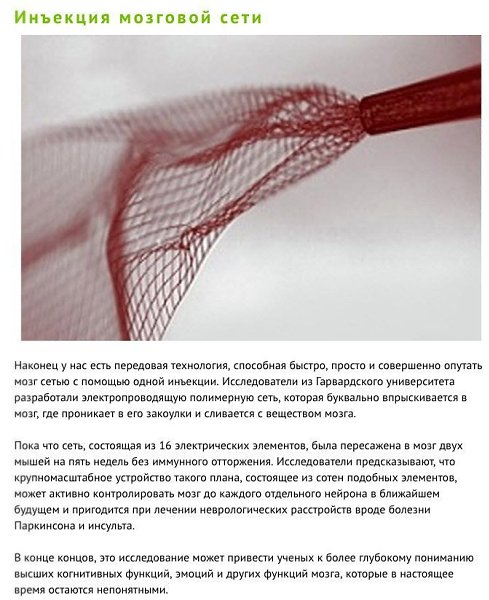 Инъекция мозговой сети

Наконец у нас есть передовая технология, способная быстро, просто и совершенно опутать мозг сетью с помощью одной инъекции. Исследователи из Гарвардского университета разработали электропроводящую полимерную сеть, которая буквально впрыскивается в мозг, где проникает в его закоулки и сливается с веществом мозга.

Пока что сеть, состоящая из 16 электрических элементов, была пересажена в мозг двух мышей на пять недель без иммунного отторжения. Исследователи предсказывают, что крупномасштабное устройство такого плана, состоящее из сотен подобных элементов, может активно контролировать мозг до каждого отдельного нейрона в ближайшем будущем и пригодится при лечении неврологических расстройств вроде болезни Паркинсона и инсульта.

В конце концов, это исследование может привести ученых к более глубокому пониманию высших когнитивных функций, эмоций и других функций мозга, которые в настоящее время остаются непонятными.